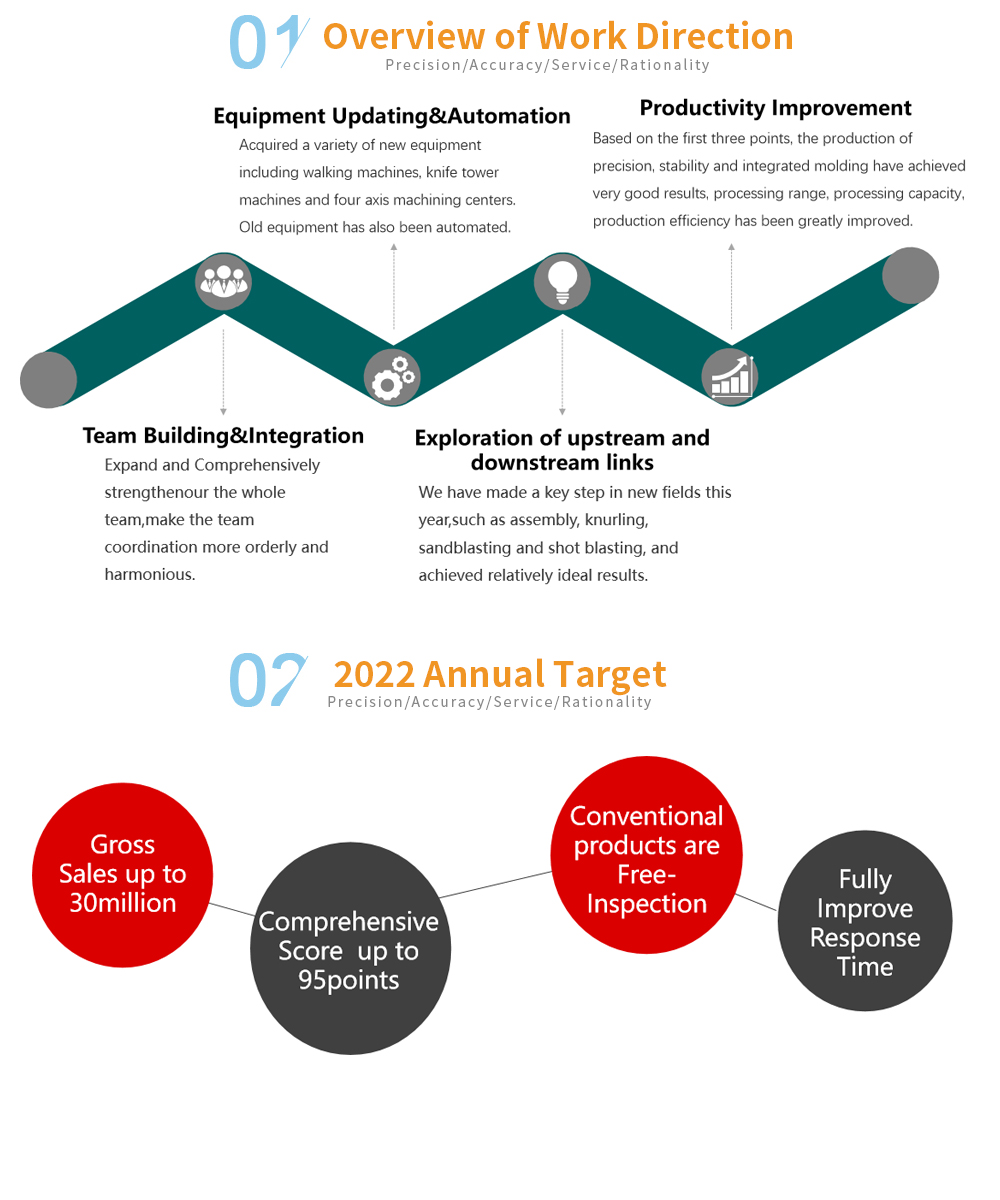 01 Overview of Work Direction
Precision/Accuracy/Service/Rationality

Equipment Updating&Automation
Acquired a variety of new equipment including walking machines, knife tower machines and four axis machining centers. Old equipment has also been automated.

Productivity Improvement
Based on the first three points, the production of precision, stability and integrated molding have achieved very good results, processing range, processing capacity, production efficiency has been greatly improved.

Team Building&Integration
Expand and Comprehensively strengthenour the whole team,make the team coordination more orderly and harmonious.

Exploration of upstream and downstream links
We have made a key step in new fields this year,such as assembly, knurling, sandblasting and shot blasting, and achieved relatively ideal results.

02 2022 Annual Target
Precision/Accuracy/Service/Rationality

Gross Sales up to 30million

Comprehensive Score up to 95points

Conventional products are Free-Inspection

Fully Improve Response Time